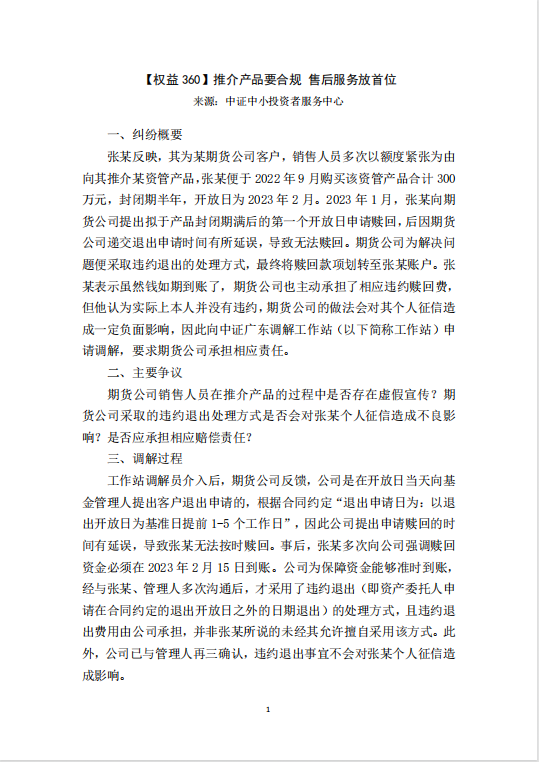 【权益 360】推介产品要合规 售后服务放首位

来源：中证中小投资者服务中心

一、纠纷概要

张某反映，其为某期货公司客户，销售人员多次以额度紧张为由向其推介某资管产品，张某便于 2022 年 9 月购买该资管产品合计 300 万元，封闭期半年，开放日为 2023 年 2 月。2023 年 1 月，张某向期货公司提出拟于产品封闭期满后的第一个开放日申请赎回，后因期货公司递交退出申请时间有所延误，导致无法赎回。期货公司为解决问题便采取违约退出的处理方式，最终将赎回款项划转至张某账户。张某表示虽然钱如期到账了，期货公司也主动承担了相应违约赎回费，但他认为实际上本人并没有违约，期货公司的做法会对其个人征信造成一定负面影响，因此向中证广东调解工作站（以下简称工作站）申请调解，要求期货公司承担相应责任。

二、主要争议

期货公司销售人员在推介产品的过程中是否存在虚假宣传？期货公司采取的违约退出处理方式是否会对张某个人征信造成不良影响？是否应承担相应赔偿责任？

三、调解过程

工作站调解员介入后，期货公司反馈，公司是在开放日当天向基金管理人提出客户退出申请的，根据合同约定“退出申请日为：以退出开放日为基准日提前 1-5 个工作日”，因此公司提出申请赎回的时间有延误，导致张某无法按时赎回。事后，张某多次向公司强调赎回资金必须在 2023 年 2 月 15 日到账。公司为保障资金能够准时到账，经与张某、管理人多次沟通后，才采用了违约退出（即资产委托人申请在合同约定的退出开放日之外的日期退出）的处理方式，且违约退出费用由公司承担，并非张某所说的未经其允许擅自采用该方式。此外，公司已与管理人再三确认，违约退出事宜不会对张某个人征信造成影响。

1